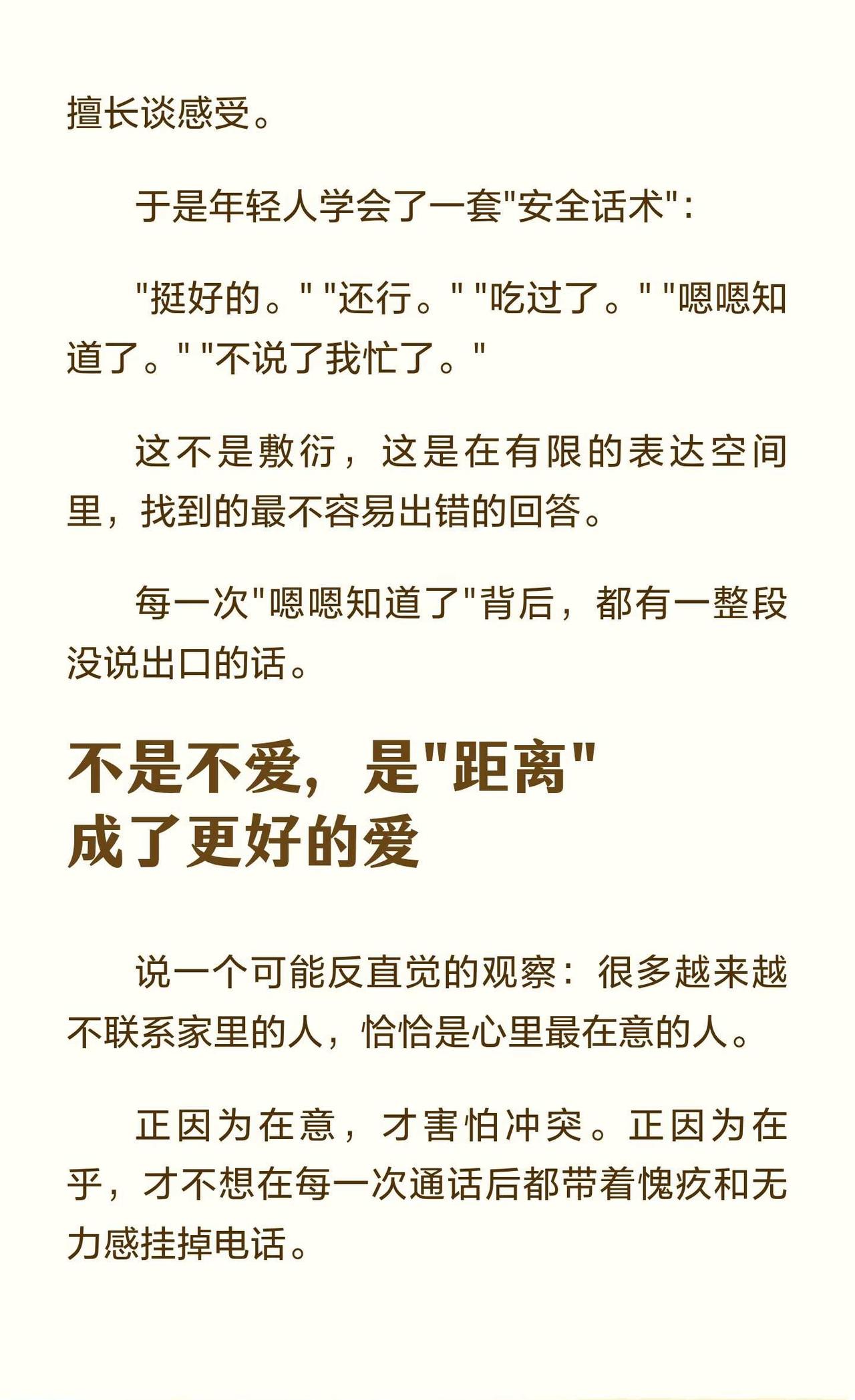 擅长谈感受。

于是年轻人学会了一套“安全话术”：

“挺好的。”“还行。”“吃过了。”“嗯嗯知道了。”“不说了我忙了。”

这不是敷衍，这是在有限的表达空间里，找到的最不容易出错的回答。

每一次“嗯嗯知道了”背后，都有一整段没说出口的话。

不是不爱，是“距离”
成了更好的爱

说一个可能反直觉的观察：很多越来越不联系家里的人，恰恰是心里最在意的人。

正因为在意，才害怕冲突。正因为在乎，才不想在每一次通话后都带着愧疚和无力感挂掉电话。